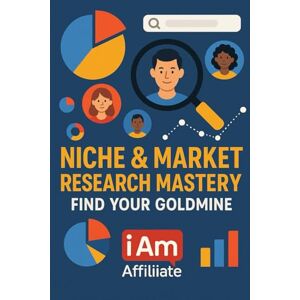 NICHE & MARKET RESEARCH MASTERY
FIND YOUR GOLDMINE

iAm
Affiliiate